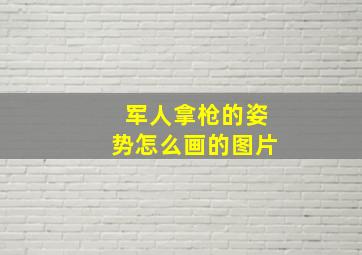 军人拿枪的姿势怎么画的图片